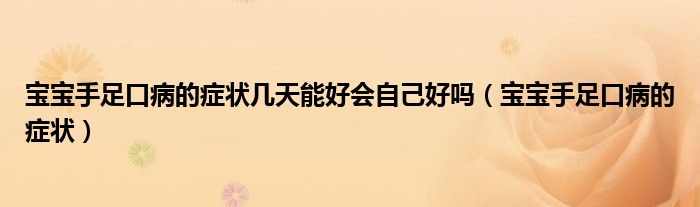 宝宝手足口病的症状几天能好会自己好吗（宝宝手足口病的症状）